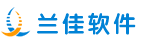 兰佳软件